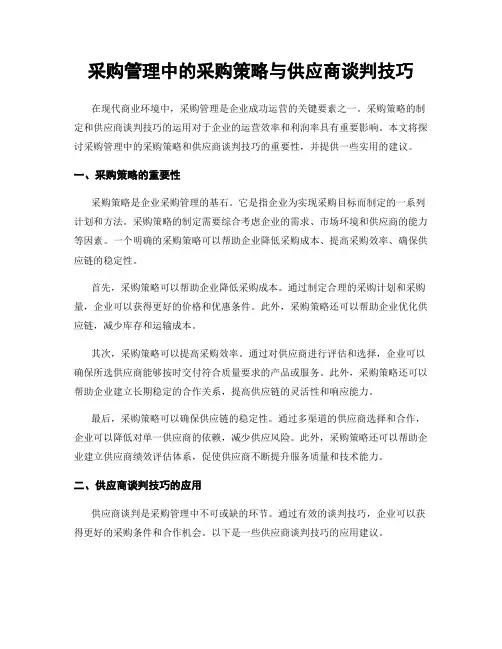 采购管理中的采购策略与供应商谈判技巧

在现代商业环境中，采购管理是企业成功运营的关键要素之一。采购策略的制定和供应商谈判技巧的运用对于企业的运营效率和利润率具有重要影响。本文将探讨采购管理中的采购策略和供应商谈判技巧的重要性，并提供一些实用的建议。

一、采购策略的重要性

采购策略是企业采购管理的基石。它是指企业为实现采购目标而制定的一系列计划和方法。采购策略的制定需要综合考虑企业的需求、市场环境和供应商的能力等因素。一个明确的采购策略可以帮助企业降低采购成本、提高采购效率、确保供应链的稳定性。

首先，采购策略可以帮助企业降低采购成本。通过制定合理的采购计划和采购量，企业可以获得更好的价格和优惠条件。此外，采购策略还可以帮助企业优化供应链，减少库存和运输成本。

其次，采购策略可以提高采购效率。通过对供应商进行评估和选择，企业可以确保所选供应商能够按时交付符合质量要求的产品或服务。此外，采购策略还可以帮助企业建立长期稳定的合作关系，提高供应链的灵活性和响应能力。

最后，采购策略可以确保供应链的稳定性。通过多渠道的供应商选择和合作，企业可以降低对单一供应商的依赖，减少供应风险。此外，采购策略还可以帮助企业建立供应商绩效评估体系，促使供应商不断提升服务质量和技术能力。

二、供应商谈判技巧的应用

供应商谈判是采购管理中不可或缺的环节。通过有效的谈判技巧，企业可以获得更好的采购条件和合作机会。以下是一些供应商谈判技巧的应用建议。